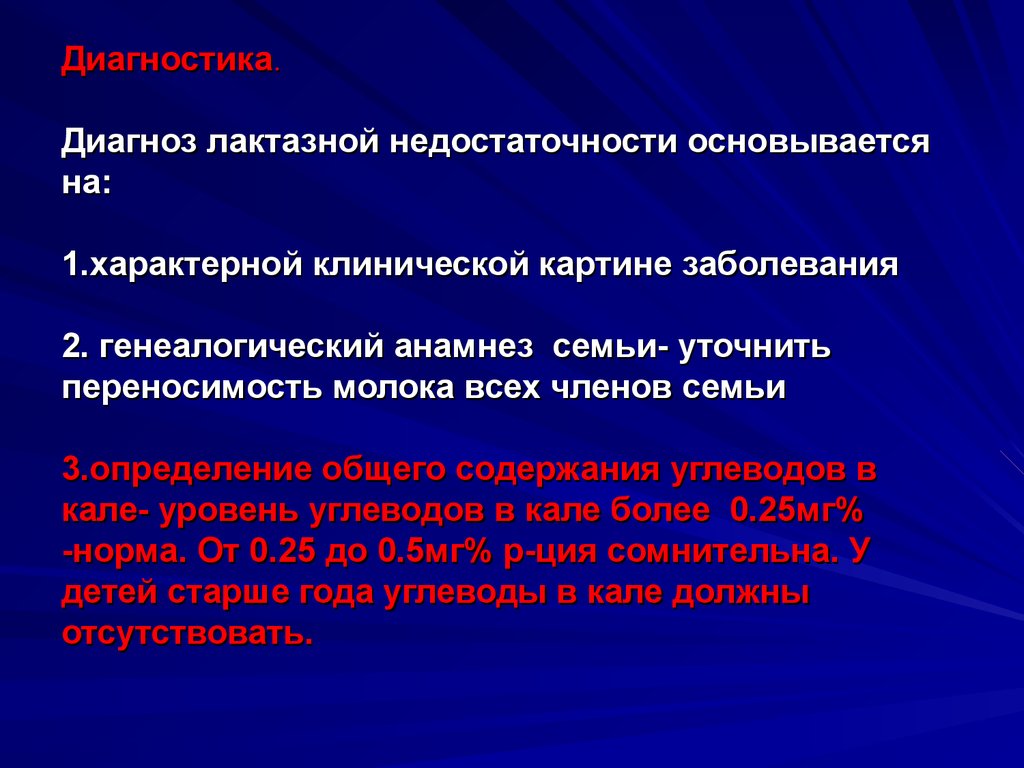 Диагностика.

Диагноз лактазной недостаточности основывается на:

1.характерной клинической картине заболевания

2. генеалогический анамнез семьи- уточнить переносимость молока всех членов семьи

3.определение общего содержания углеводов в кале- уровень углеводов в кале более 0.25мг% -норма. От 0.25 до 0.5мг% р-ция сомнительна. У детей старше года углеводы в кале должны отсутствовать.